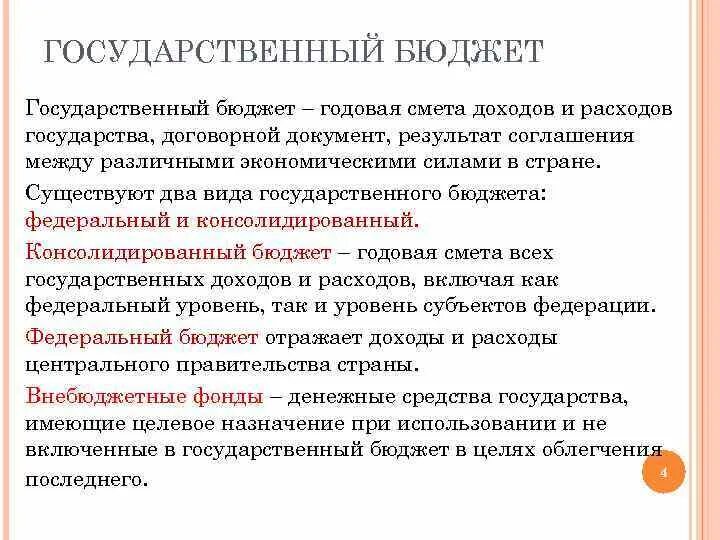 ГОСУДАРСТВЕННЫЙ БЮДЖЕТ

Государственный бюджет – годовая смета доходов и расходов государства, договорной документ, результат соглашения между различными экономическими силами в стране.

Существуют два вида государственного бюджета: федеральный и консолидированный.

Консолидированный бюджет – годовая смета всех государственных доходов и расходов, включая как федеральный уровень, так и уровень субъектов федерации.

Федеральный бюджет отражает доходы и расходы центрального правительства страны.

Внебюджетные фонды – денежные средства государства, имеющие целевое назначение при использовании и не включенные в государственный бюджет в целях облегчения последнего.

4